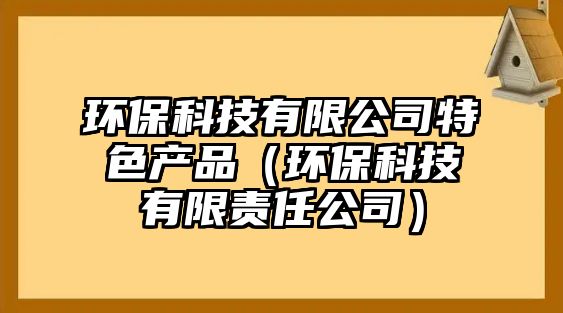 环保科技有限公司特色产品（环保科技有限责任公司）